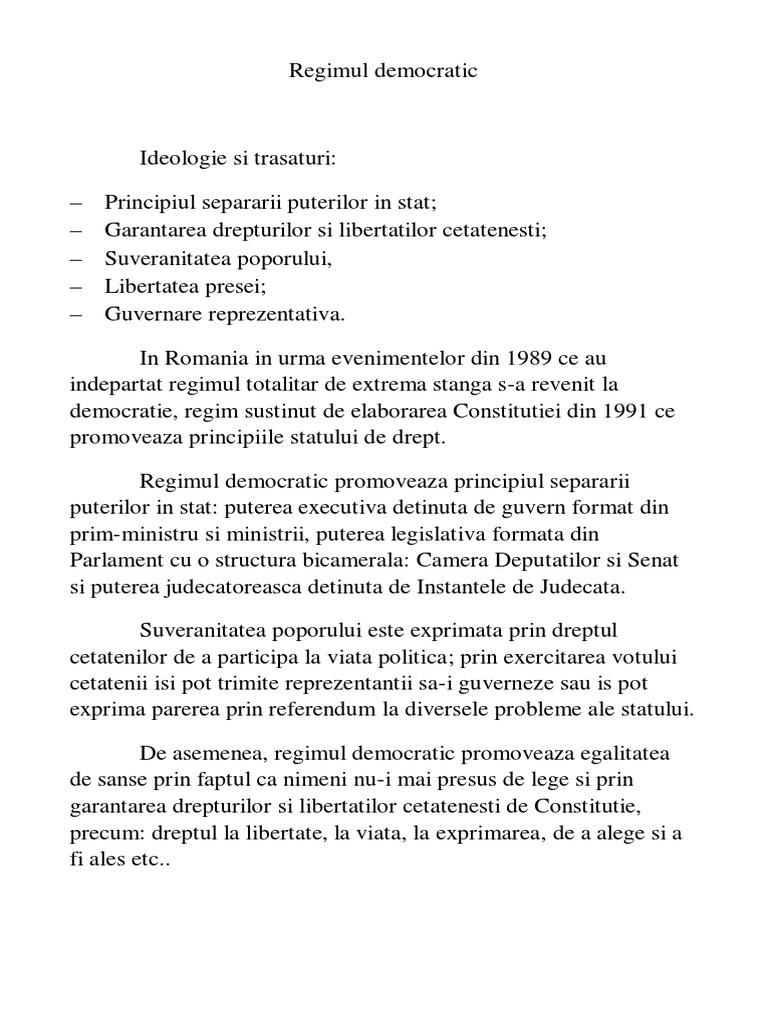 Regimul democratic

Ideologie si trasaturi:

– Principiul separarii puterilor in stat;
– Garantarea drepturilor si libertatilor cetatenesti;
– Suveranitatea poporului,
– Libertatea presei;
– Guvernare reprezentativa.

In Romania in urma evenimentelor din 1989 ce au indepartat regimul totalitar de extrema stanga s-a revenit la democratie, regim sustinut de elaborarea Constitutiei din 1991 ce promoveaza principiile statului de drept.

Regimul democratic promoveaza principiul separarii puterilor in stat: puterea executiva detinuta de guvern format din prim-ministru si ministrii, puterea legislativa formata din Parlament cu o structura bicamerala: Camera Deputatilor si Senat si puterea judecatoreasca detinuta de Instantele de Judecata.

Suveranitatea poporului este exprimata prin dreptul cetatenilor de a participa la viata politica; prin exercitarea votului cetatenii isi pot trimite reprezentantii sa-i guverneze sau is pot exprima parerea prin referendum la diversele probleme ale statului.

De asemenea, regimul democratic promoveaza egalitatea de sanse prin faptul ca nimeni nu-i mai presus de lege si prin garantarea drepturilor si libertatilor cetatenesti de Constitutie, precum: dreptul la libertate, la viata, la exprimarea, de a alege si a fi ales etc..